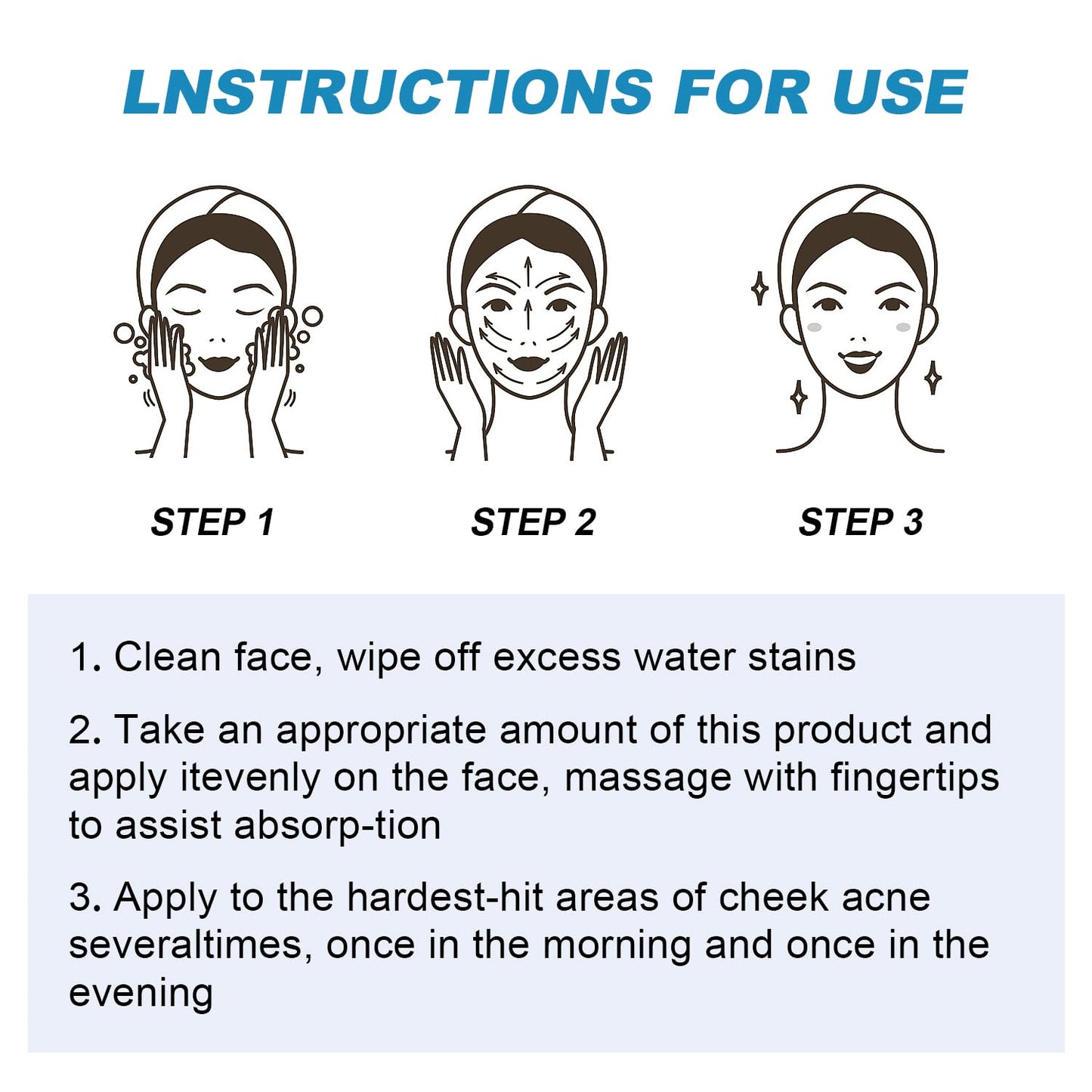 LNSTRUCTIONS FOR USE

STEP 1

STEP 2

STEP 3

1. Clean face, wipe off excess water stains

2. Take an appropriate amount of this product and apply itevenly on the face, massage with fingertips to assist absorp-tion

3. Apply to the hardest-hit areas of cheek acne severaltimes, once in the morning and once in the evening